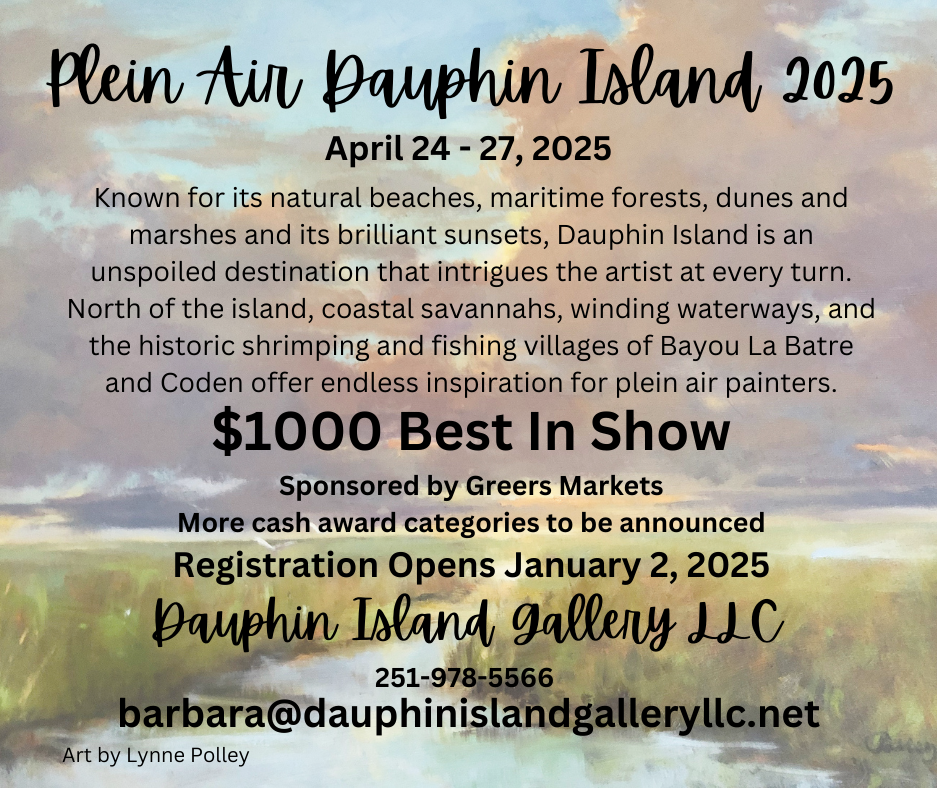 Plein Air Dauphin Island 2025

April 24 - 27, 2025

Known for its natural beaches, maritime forests, dunes and marshes and its brilliant sunsets, Dauphin Island is an unspoiled destination that intrigues the artist at every turn. North of the island, coastal savannahs, winding waterways, and the historic shrimping and fishing villages of Bayou La Batre and Coden offer endless inspiration for plein air painters.

$1000 Best In Show

Sponsored by Greers Markets

More cash award categories to be announced

Registration Opens January 2, 2025

Dauphin Island Gallery LLC

251-978-5566

barbara@dauphinislandgalleryllc.net

Art by Lynne Polley